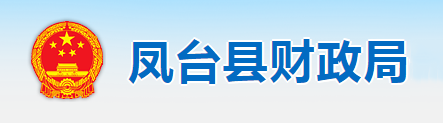 凤台县财政局